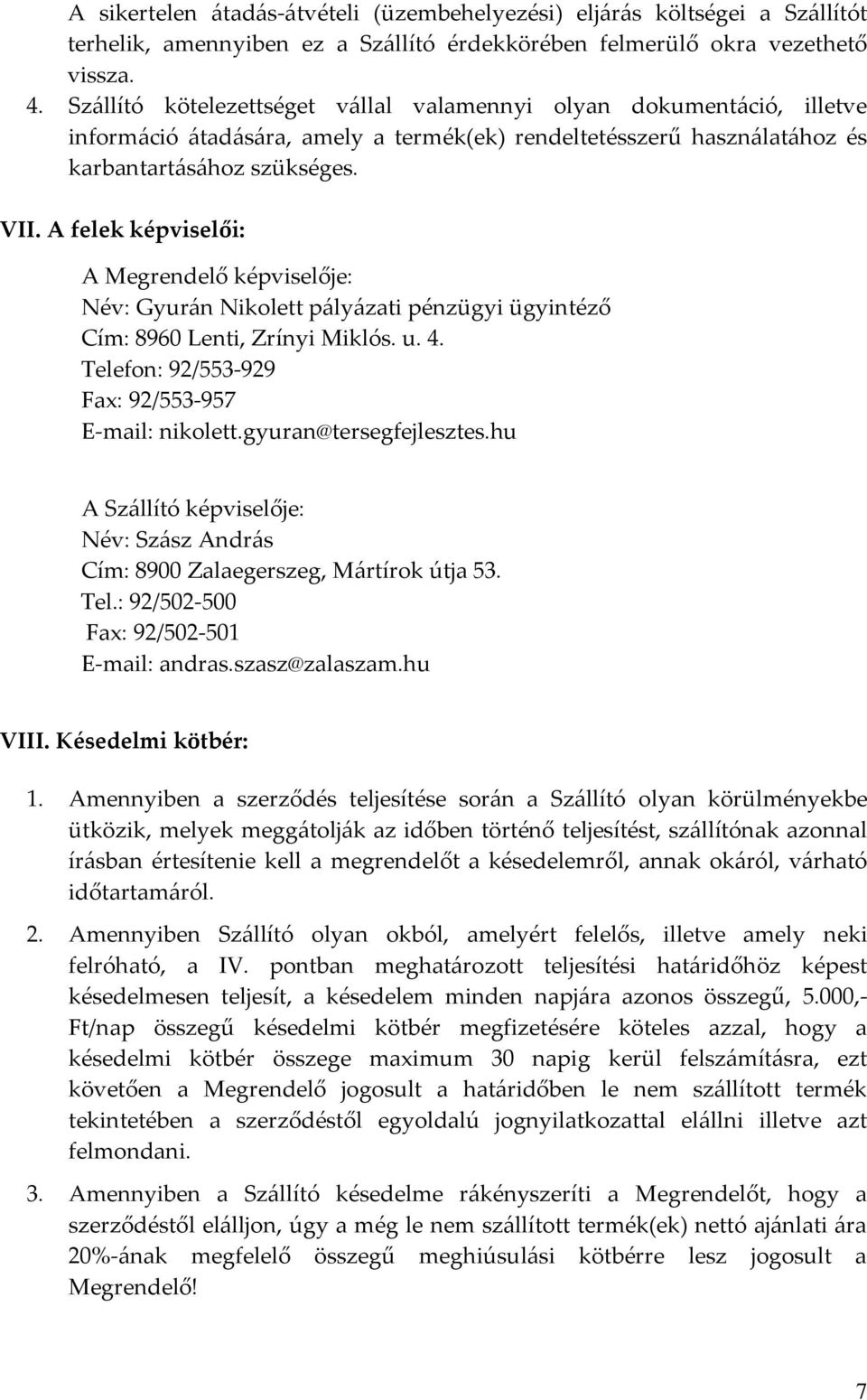 A sikertelen átadás-átvételi (üzembehelyezési) eljárás költségei a Szállítót terhelik, amennyiben ez a Szállító érdekkörében felmerülő okra vezethető vissza.

4. Szállító kötelezettséget vállal valamennyi olyan dokumentáció, illetve információ átadására, amely a termék(ek) rendeltetésszerű használatához és karbantartásához szükséges.

VII. A felek képviselői:

A Megrendelő képviselője:
Név: Gyurán Nikolett pályázati pénzügyi ügyintéző
Cím: 8960 Lenti, Zrínyi Miklós. u. 4.
Telefon: 92/553-929
Fax: 92/553-957
E-mail: nikolett.gyuran@tersegfejlesztes.hu

A Szállító képviselője:
Név: Szász András
Cím: 8900 Zalaegerszeg, Mártírok útja 53.
Tel.: 92/502-500
Fax: 92/502-501
E-mail: andras.szasz@zalaszam.hu

VIII. Késedelmi kötbér:

1. Amennyiben a szerződés teljesítése során a Szállító olyan körülményekbe ütközik, melyek meggátolják az időben történő teljesítést, szállítónak azonnal írásban értesítenie kell a megrendelőt a késedelemről, annak okáról, várható időtartamáról.

2. Amennyiben Szállító olyan okból, amelyért felelős, illetve amely neki felróható, a IV. pontban meghatározott teljesítési határidőhöz képest késedelmesen teljesít, a késedelem minden napjára azonos összegű, 5.000,- Ft/nap összegű késedelmi kötbér megfizetésére köteles azzal, hogy a késedelmi kötbér összege maximum 30 napig kerül felszámításra, ezt követően a Megrendelő jogosult a határidőben le nem szállított termék tekintetében a szerződéstől egyoldalú jognyilatkozattal elállni illetve azt felmondani.

3. Amennyiben a Szállító késedelme rákényszeríti a Megrendelőt, hogy a szerződéstől elálljon, úgy a még le nem szállított termék(ek) nettó ajánlati ára 20%-ának megfelelő összegű meghiúsulási kötbérre lesz jogosult a Megrendelő!

7